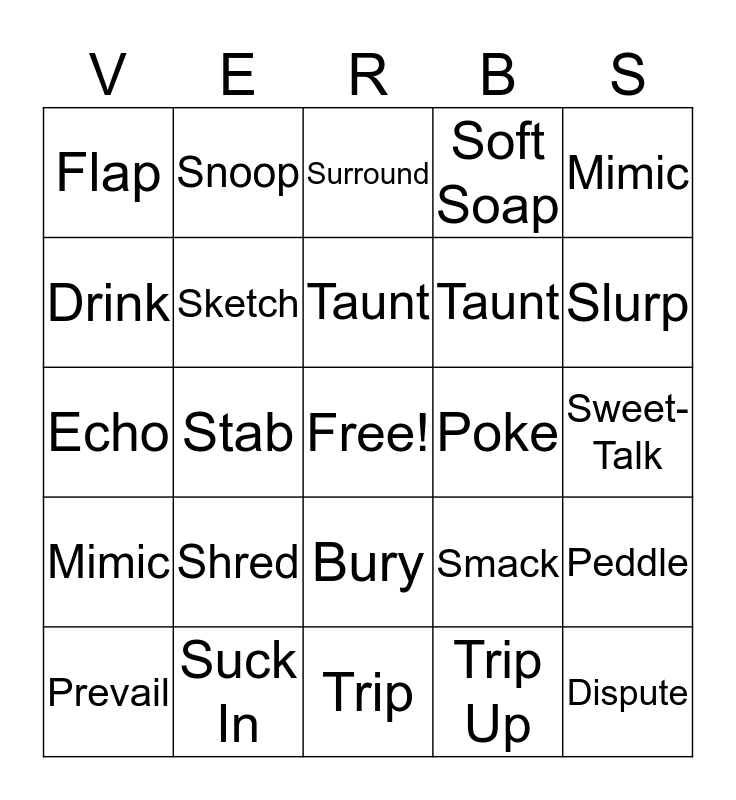 | V | E | R | B | S |
|---|---|---|---|---|
| Flap | Snoop | Surround | Soft Soap | Mimic |
| Drink | Sketch | Taunt | Taunt | Slurp |
| Echo | Stab | Free! | Poke | Sweet-Talk |
| Mimic | Shred | Bury | Smack | Peddle |
| Prevail | Suck In | Trip | Trip Up | Dispute |